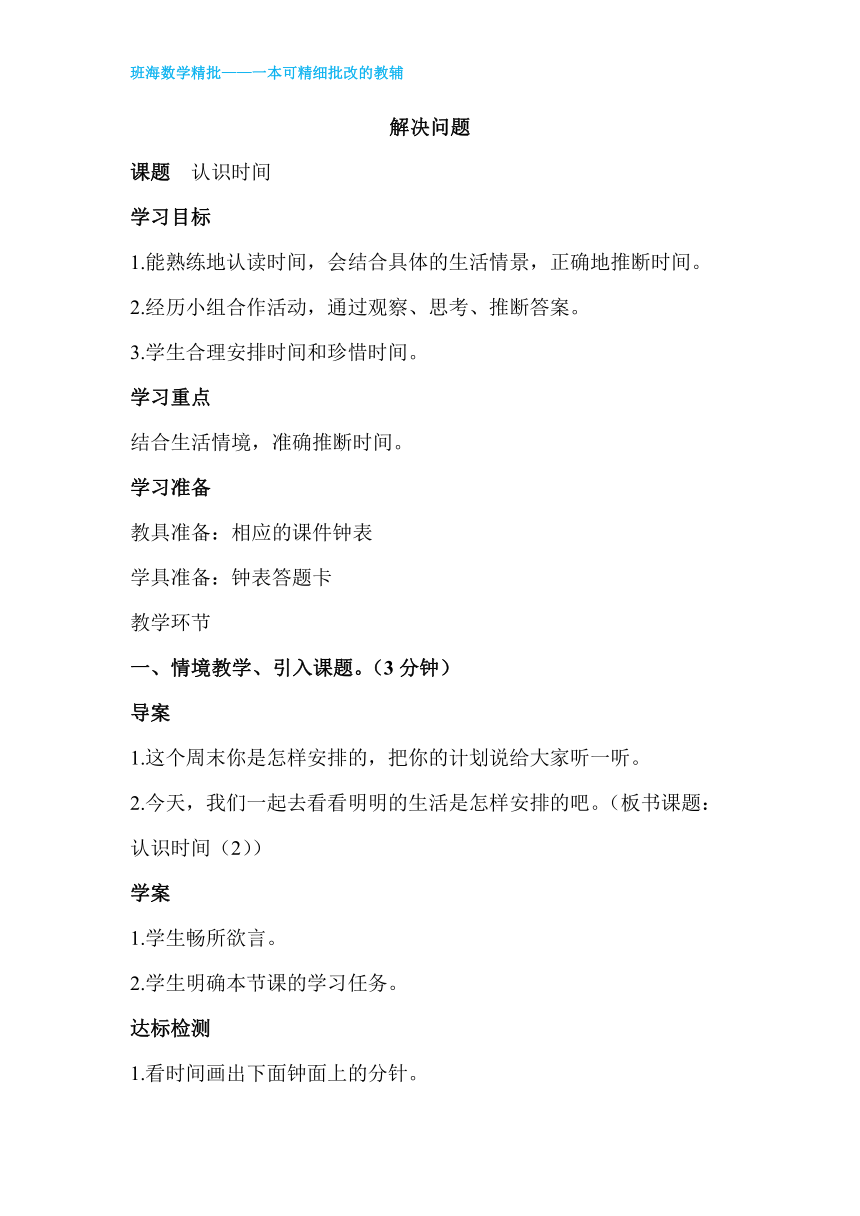 班海数学精批——一本可精细批改的教辅

解决问题

课题　认识时间

学习目标

1.能熟练地认读时间，会结合具体的生活情景，正确地推断时间。

2.经历小组合作活动，通过观察、思考、推断答案。

3.学生合理安排时间和珍惜时间。

学习重点

结合生活情境，准确推断时间。

学习准备

教具准备：相应的课件钟表

学具准备：钟表答题卡

教学环节

一、情境教学、引入课题。（3 分钟）

导案

1.这个周末你是怎样安排的，把你的计划说给大家听一听。

2.今天，我们一起去看看明明的生活是怎样安排的吧。（板书课题：认识时间（2））

学案

1.学生畅所欲言。

2.学生明确本节课的学习任务。

达标检测

1.看时间画出下面钟面上的分针。